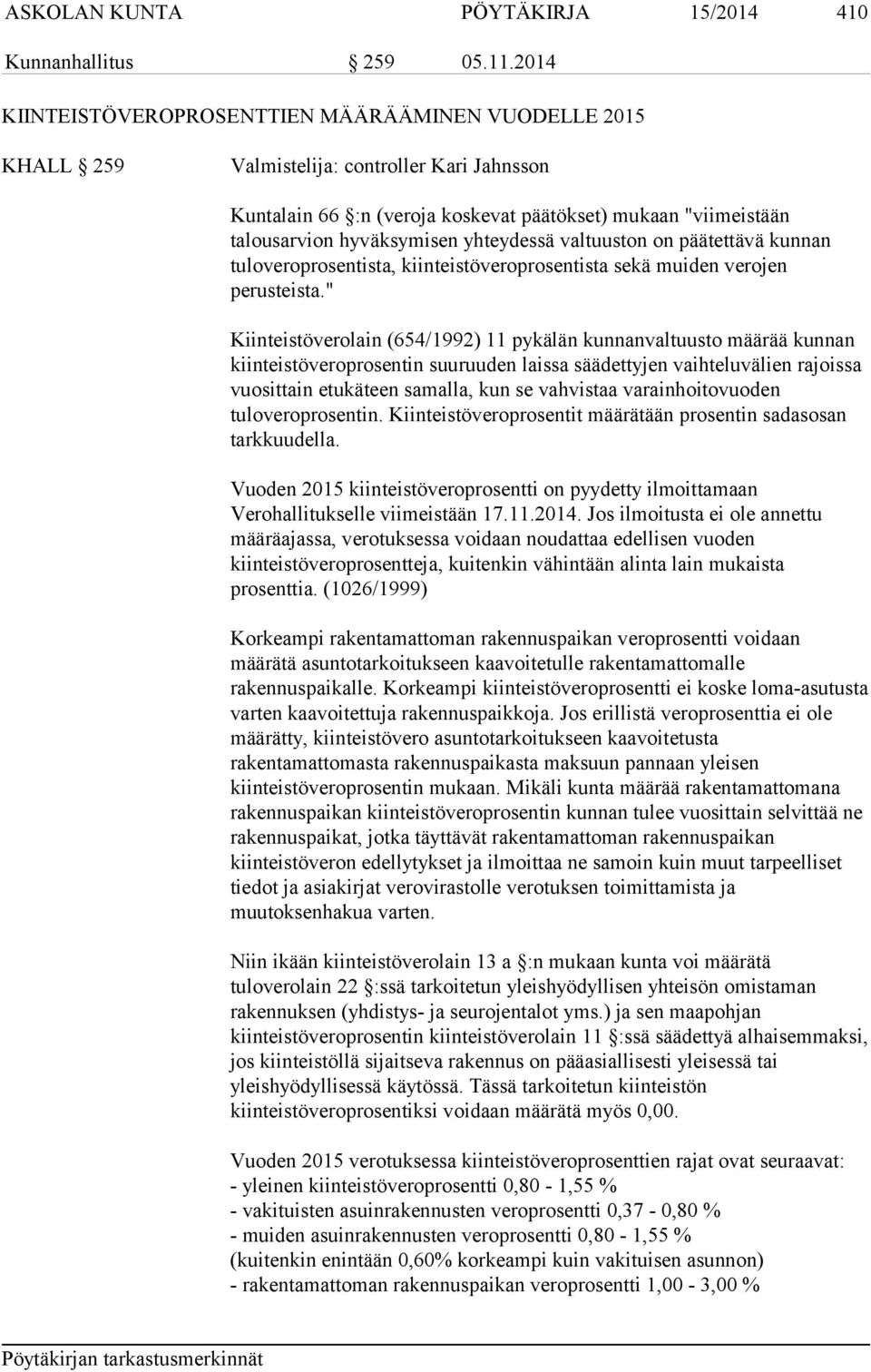 ASKOLAN KUNTA PÖYTÄKIRJA 15/2014 410

Kunnanhallitus § 259 05.11.2014

KIINTEISTÖVEROPROSENTTIEN MÄÄRÄÄMINEN VUODELLE 2015

KHALL § 259 Valmistelija: controller Kari Jahnsson

Kuntalain 66 §:n (veroja koskevat päätökset) mukaan "viimeistään talousarvion hyväksymisen yhteydessä valtuuston on päätettävä kunnan tuloveroprosentista, kiinteistöveroprosentista sekä muiden verojen perusteista."

Kiinteistöverolain (654/1992) 11 pykälän kunnanvaltuusto määrää kunnan kiinteistöveroprosentin suuruuden laissa säädettyjen vaihteluvälien rajoissa vuosittain etukäteen samalla, kun se vahvistaa varainhoitovuoden tuloveroprosentin. Kiinteistöveroprosentit määrätään prosentin sadasosan tarkkuudella.

Vuoden 2015 kiinteistöveroprosentti on pyydetty ilmoittamaan Verohallitukselle viimeistään 17.11.2014. Jos ilmoitusta ei ole annettu määräajassa, verotuksessa voidaan noudattaa edellisen vuoden kiinteistöveroprosentteja, kuitenkin vähintään alinta lain mukaista prosenttia. (1026/1999)

Korkeampi rakentamattoman rakennuspaikan veroprosentti voidaan määrätä asuntotarkoitukseen kaavoitetulle rakentamattomalle rakennuspaikalle. Korkeampi kiinteistöveroprosentti ei koske loma-asutusta varten kaavoitettuja rakennuspaikkoja. Jos erillistä veroprosenttia ei ole määrätty, kiinteistövero asuntotarkoitukseen kaavoitetusta rakentamattomasta rakennuspaikasta maksuun pannaan yleisen kiinteistöveroprosentin mukaan. Mikäli kunta määrää rakentamattomana rakennuspaikan kiinteistöveroprosentin kunnan tulee vuosittain selvittää ne rakennuspaikat, jotka täyttävät rakentamattoman rakennuspaikan kiinteistöveron edellytykset ja ilmoittaa ne samoin kuin muut tarpeelliset tiedot ja asiakirjat verovirastolle verotuksen toimittamista ja muutoksenhakua varten.

Niin ikään kiinteistöverolain 13 a §:n mukaan kunta voi määrätä tuloverolain 22 §:ssä tarkoitetun yleishyödyllisen yhteisön omistaman rakennuksen (yhdistys- ja seurojentalot yms.) ja sen maapohjan kiinteistöveroprosentin kiinteistöverolain 11 §:ssä säädettyä alhaisemmaksi, jos kiinteistöllä sijaitseva rakennus on pääasiallisesti yleisessä tai yleishyödyllisessä käytössä. Tässä tarkoitetun kiinteistön kiinteistöveroprosentiksi voidaan määrätä myös 0,00.

Vuoden 2015 verotuksessa kiinteistöveroprosenttien rajat ovat seuraavat:
- yleinen kiinteistöveroprosentti 0,80 - 1,55 %
- vakituisten asuinrakennusten veroprosentti 0,37 - 0,80 %
- muiden asuinrakennusten veroprosentti 0,80 - 1,55 %
(kuitenkin enintään 0,60% korkeampi kuin vakituisen asunnon)
- rakentamattoman rakennuspaikan veroprosentti 1,00 - 3,00 %

Pöytäkirjan tarkastusmerkinnät